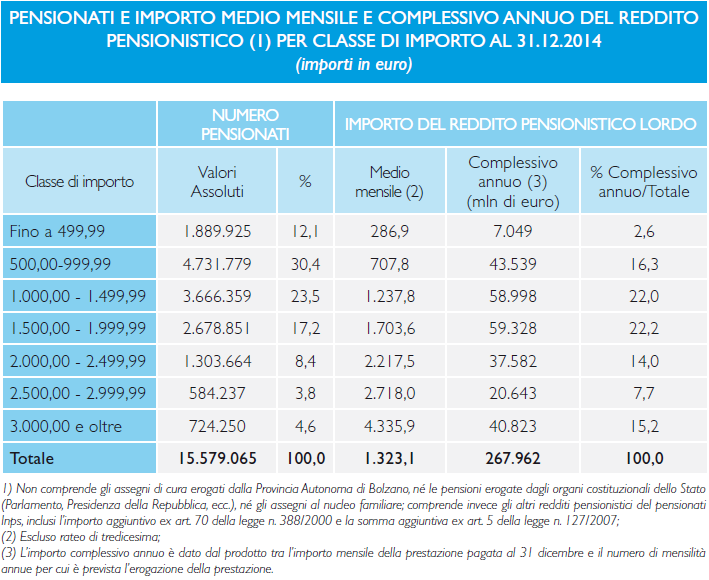 PENSIONATI E IMPORTO MEDIO MENSILE E COMPLESSIVO ANNUO DEL REDDITO PENSIONISTICO (1) PER CLASSE DI IMPORTO AL 31.12.2014
(importi in euro)

| | NUMERO PENSIONATI | | IMPORTO DEL REDDITO PENSIONISTICO LORDO | | |
|---|---|---|---|---|---|
| Classe di importo | Valori Assoluti | % | Medio mensile (2) | Complessivo annuo (3) (mln di euro) | % Complessivo annuo/Totale |
| Fino a 499,99 | 1.889.925 | 12,1 | 286,9 | 7.049 | 2,6 |
| 500,00-999,99 | 4.731.779 | 30,4 | 707,8 | 43.539 | 16,3 |
| 1.000,00 - 1.499,99 | 3.666.359 | 23,5 | 1.237,8 | 58.998 | 22,0 |
| 1.500,00 - 1.999,99 | 2.678.851 | 17,2 | 1.703,6 | 59.328 | 22,2 |
| 2.000,00 - 2.499,99 | 1.303.664 | 8,4 | 2.217,5 | 37.582 | 14,0 |
| 2.500,00 - 2.999,99 | 584.237 | 3,8 | 2.718,0 | 20.643 | 7,7 |
| 3.000,00 e oltre | 724.250 | 4,6 | 4.335,9 | 40.823 | 15,2 |
| Totale | 15.579.065 | 100,0 | 1.323,1 | 267.962 | 100,0 |

1) Non comprende gli assegni di cura erogati dalla Provincia Autonoma di Bolzano, né le pensioni erogate dagli organi costituzionali dello Stato (Parlamento, Presidenza della Repubblica, ecc.), né gli assegni al nucleo familiare; comprende invece gli altri redditi pensionistici del pensionati Inps, inclusi l'importo aggiuntivo ex art. 70 della legge n. 388/2000 e la somma aggiuntiva ex art. 5 della legge n. 127/2007;
(2) Escluso rateo di tredicesima;
(3) L'importo complessivo annuo è dato dal prodotto tra l'importo mensile della prestazione pagata al 31 dicembre e il numero di mensilità annue per cui è prevista l'erogazione della prestazione.